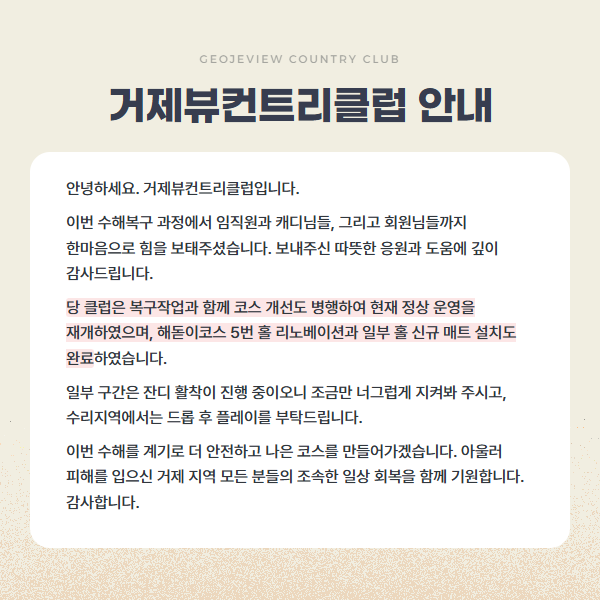 GEOJEVIEW COUNTRY CLUB

거제뷰컨트리클럽 안내

안녕하세요. 거제뷰컨트리클럽입니다.

이번 수해복구 과정에서 임직원과 캐디님들, 그리고 회원님들까지 한마음으로 힘을 보태주셨습니다. 보내주신 따뜻한 응원과 도움에 깊이 감사드립니다.

당 클럽은 복구작업과 함께 코스 개선도 병행하여 현재 정상 운영을 재개하였으며, 해돋이코스 5번 홀 리노베이션과 일부 홀 신규 매트 설치도 완료하였습니다.

일부 구간은 잔디 활착이 진행 중이오니 조금만 너그럽게 지켜봐 주시고, 수리지역에서는 드롭 후 플레이를 부탁드립니다.

이번 수해를 계기로 더 안전하고 나은 코스를 만들어가겠습니다. 아울러 피해를 입으신 거제 지역 모든 분들의 조속한 일상 회복을 함께 기원합니다. 감사합니다.